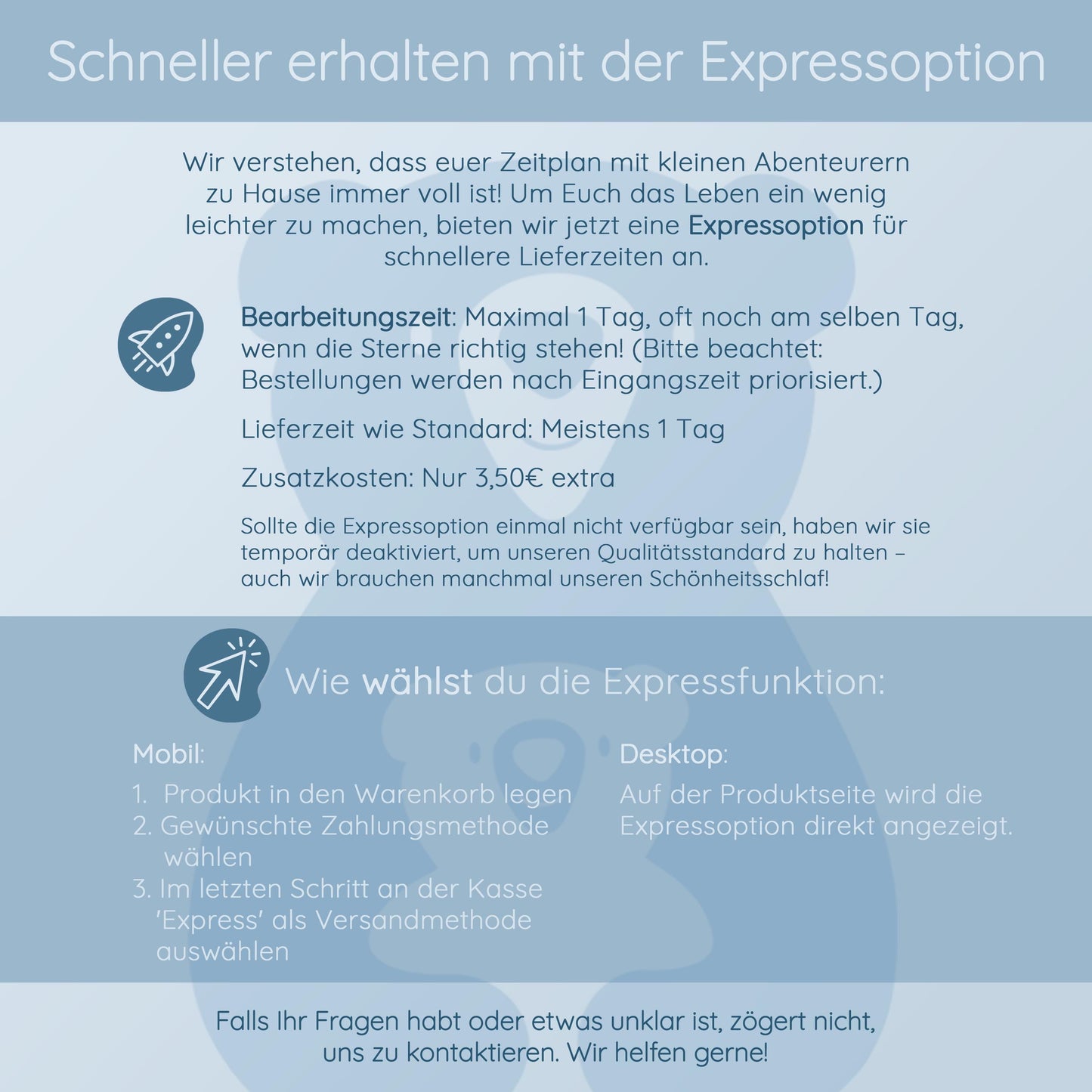 Schneller erhalten mit der Expressoption

Wir verstehen, dass euer Zeitplan mit kleinen Abenteurern zu Hause immer voll ist! Um Euch das Leben ein wenig leichter zu machen, bieten wir jetzt eine Expressoption für schnellere Lieferzeiten an.

Bearbeitungszeit: Maximal 1 Tag, oft noch am selben Tag, wenn die Sterne richtig stehen! (Bitte beachtet: Bestellungen werden nach Eingangszeit priorisiert.)

Lieferzeit wie Standard: Meistens 1 Tag

Zusatzkosten: Nur 3,50€ extra

Sollte die Expressoption einmal nicht verfügbar sein, haben wir sie temporär deaktiviert, um unseren Qualitätsstandard zu halten – auch wir brauchen manchmal unseren Schönheitsschlaf!

Wie wählst du die Expressfunktion:

Mobil:
1. Produkt in den Warenkorb legen
2. Gewünschte Zahlungsmethode wählen
3. Im letzten Schritt an der Kasse 'Express' als Versandmethode auswählen

Desktop:
Auf der Produktseite wird die Expressoption direkt angezeigt.

Falls Ihr Fragen habt oder etwas unklar ist, zögert nicht, uns zu kontaktieren. Wir helfen gerne!